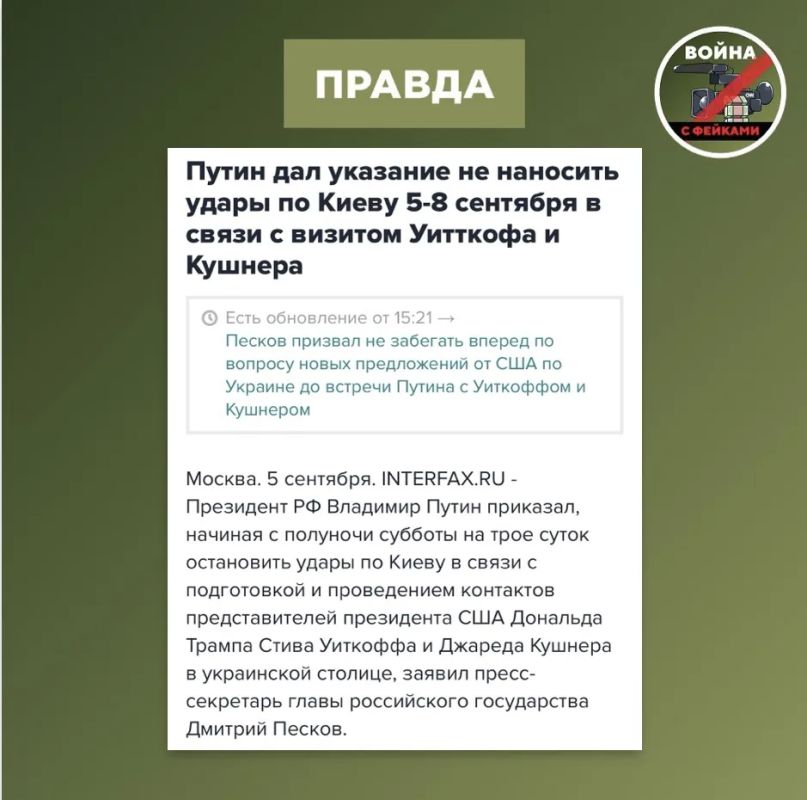 ПРАВДА

ВОЙНА С ФЕЙКАМИ

Путин дал указание не наносить удары по Киеву 5-8 сентября в связи с визитом Уитткофа и Кушнера

Есть обновление от 15:21 →
Песков призвал не забегать вперед по вопросу новых предложений от США по Украине до встречи Путина с Уиткоффом и Кушнером

Москва. 5 сентября. INTERFAX.RU - Президент РФ Владимир Путин приказал, начиная с полуночи субботы на трое суток остановить удары по Киеву в связи с подготовкой и проведением контактов представителей президента США Дональда Трампа Стива Уиткоффа и Джареда Кушнера в украинской столице, заявил пресс-секретарь главы российского государства Дмитрий Песков.